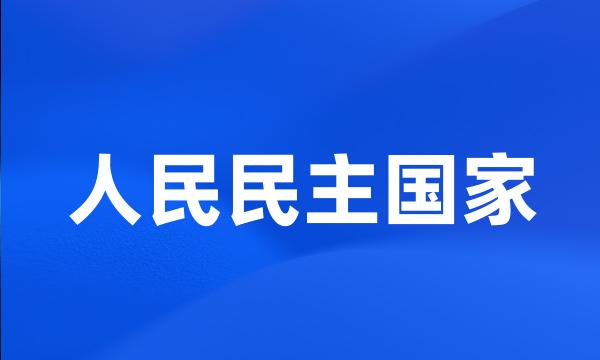 人民民主国家